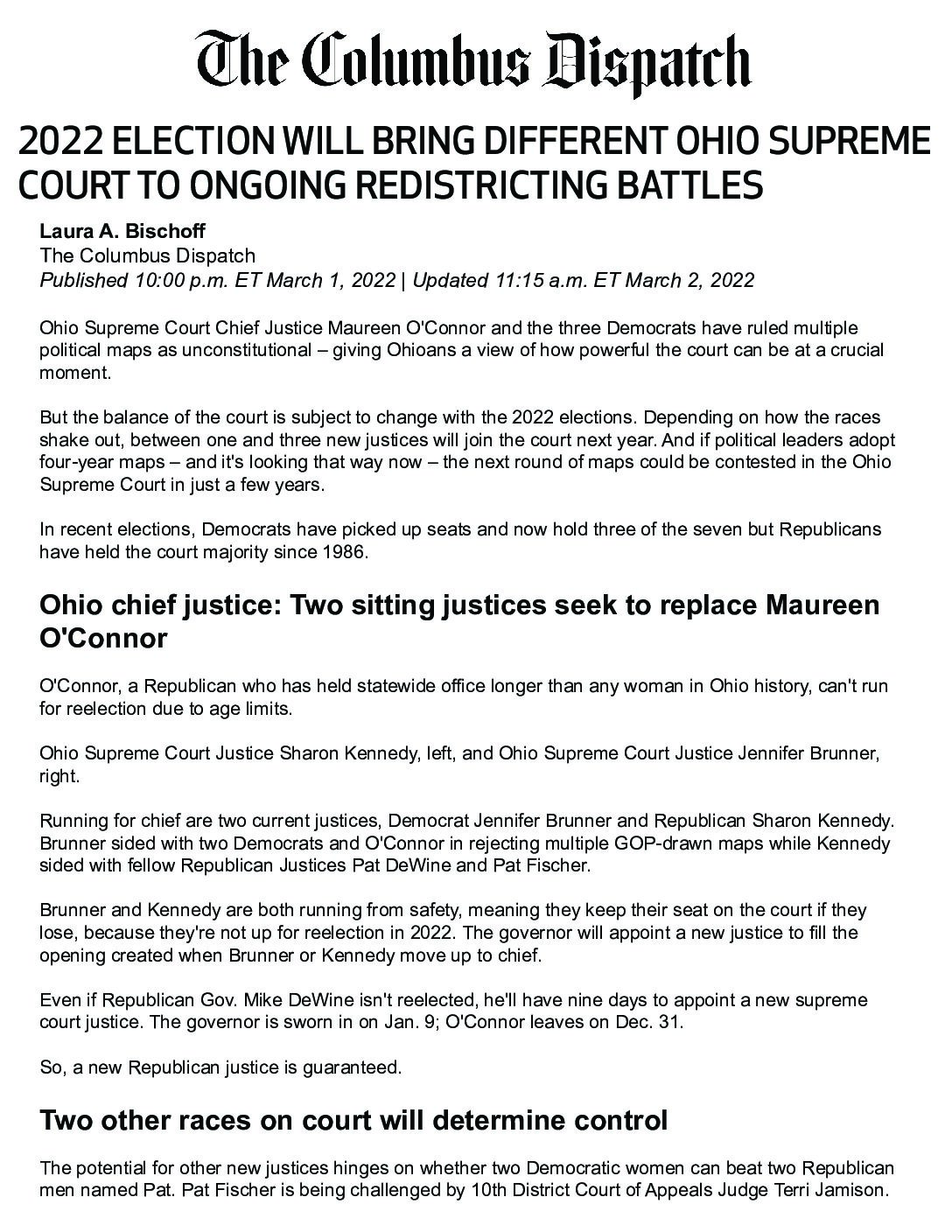 The Columbus Dispatch

2022 ELECTION WILL BRING DIFFERENT OHIO SUPREME COURT TO ONGOING REDISTRICTING BATTLES

Laura A. Bischoff
The Columbus Dispatch
Published 10:00 p.m. ET March 1, 2022 | Updated 11:15 a.m. ET March 2, 2022

Ohio Supreme Court Chief Justice Maureen O'Connor and the three Democrats have ruled multiple political maps as unconstitutional – giving Ohioans a view of how powerful the court can be at a crucial moment.

But the balance of the court is subject to change with the 2022 elections. Depending on how the races shake out, between one and three new justices will join the court next year. And if political leaders adopt four-year maps – and it's looking that way now – the next round of maps could be contested in the Ohio Supreme Court in just a few years.

In recent elections, Democrats have picked up seats and now hold three of the seven but Republicans have held the court majority since 1986.

Ohio chief justice: Two sitting justices seek to replace Maureen O'Connor

O'Connor, a Republican who has held statewide office longer than any woman in Ohio history, can't run for reelection due to age limits.

Ohio Supreme Court Justice Sharon Kennedy, left, and Ohio Supreme Court Justice Jennifer Brunner, right.

Running for chief are two current justices, Democrat Jennifer Brunner and Republican Sharon Kennedy. Brunner sided with two Democrats and O'Connor in rejecting multiple GOP-drawn maps while Kennedy sided with fellow Republican Justices Pat DeWine and Pat Fischer.

Brunner and Kennedy are both running from safety, meaning they keep their seat on the court if they lose, because they're not up for reelection in 2022. The governor will appoint a new justice to fill the opening created when Brunner or Kennedy move up to chief.

Even if Republican Gov. Mike DeWine isn't reelected, he'll have nine days to appoint a new supreme court justice. The governor is sworn in on Jan. 9; O'Connor leaves on Dec. 31.

So, a new Republican justice is guaranteed.

Two other races on court will determine control

The potential for other new justices hinges on whether two Democratic women can beat two Republican men named Pat. Pat Fischer is being challenged by 10th District Court of Appeals Judge Terri Jamison.